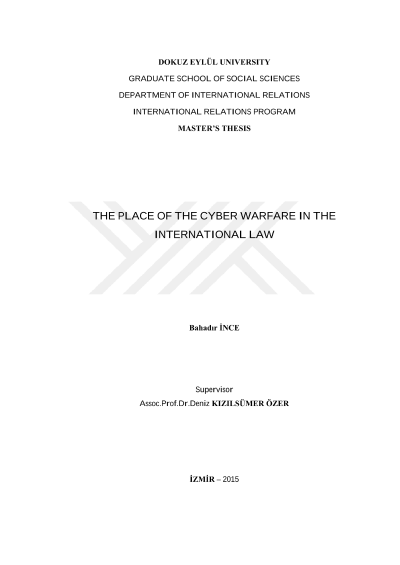 DOKUZ EYLÜL UNIVERSITY

GRADUATE SCHOOL OF SOCIAL SCIENCES

DEPARTMENT OF INTERNATIONAL RELATIONS

INTERNATIONAL RELATIONS PROGRAM

MASTER'S THESIS

THE PLACE OF THE CYBER WARFARE IN THE INTERNATIONAL LAW

Bahadır İNCE

Supervisor

Assoc.Prof.Dr.Deniz KIZILSÜMER ÖZER

İZMİR – 2015